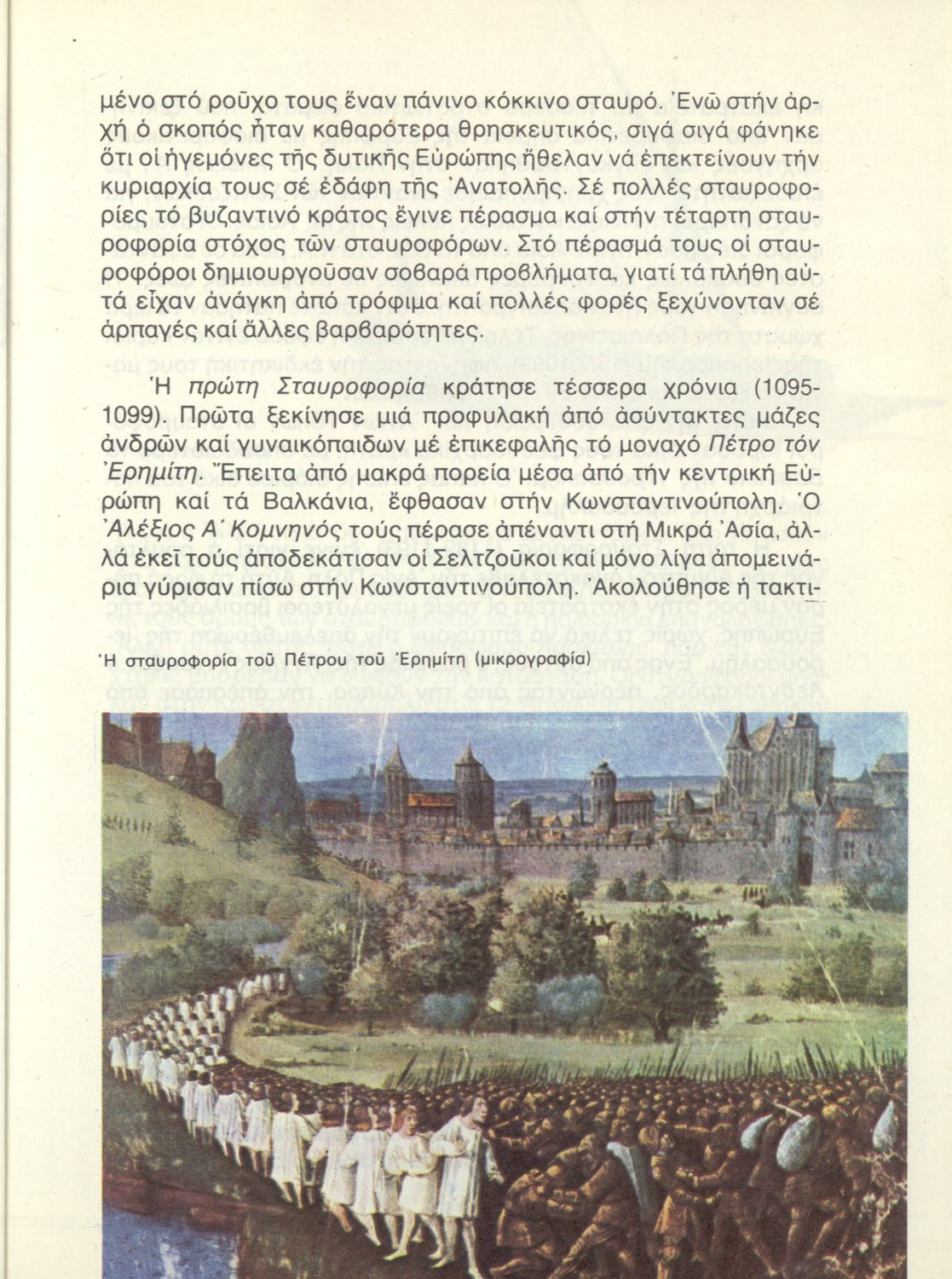 μένο στό ροῦχο τους ἕναν πάνινο κόκκινο σταυρό. Ἐνῶ στήν ἀρχή ὁ σκοπός ἦταν καθαρότερα θρησκευτικός, σιγά σιγά φάνηκε ὅτι οἱ ἡγεμόνες τῆς δυτικῆς Εὐρώπης ἤθελαν νά ἐπεκτείνουν τήν κυριαρχία τους σέ ἐδάφη τῆς Ἀνατολῆς. Σέ πολλές σταυροφορίες τό βυζαντινό κράτος ἔγινε πέρασμα καί στήν τέταρτη σταυροφορία στόχος τῶν σταυροφόρων. Στό πέρασμά τους οἱ σταυροφόροι δημιουργοῦσαν σοβαρά προβλήματα, γιατί τά πλήθη αὐτά εἶχαν ἀνάγκη ἀπό τρόφιμα καί πολλές φορές ξεχύνονταν σέ ἁρπαγές καί ἄλλες βαρβαρότητες.

Ἡ πρώτη Σταυροφορία κράτησε τέσσερα χρόνια (1095-1099). Πρῶτα ξεκίνησε μιά προφυλακή ἀπό ἀσύντακτες μάζες ἀνδρῶν καί γυναικόπαιδων μέ ἐπικεφαλῆς τό μοναχό Πέτρο τόν Ἐρημίτη. Ἔπειτα ἀπό μακρά πορεία μέσα ἀπό τήν κεντρική Εὐρώπη καί τά Βαλκάνια, ἔφθασαν στήν Κωνσταντινούπολη. Ὁ Ἀλέξιος Α΄ Κομνηνός τούς πέρασε ἀπέναντι στή Μικρά Ἀσία, ἀλλά ἐκεῖ τούς ἀποδεκάτισαν οἱ Σελτζοῦκοι καί μόνο λίγα ἀπομεινάρια γύρισαν πίσω στήν Κωνσταντινούπολη. Ἀκολούθησε ἡ τακτι-

Ἡ σταυροφορία τοῦ Πέτρου τοῦ Ἐρημίτη (μικρογραφία)